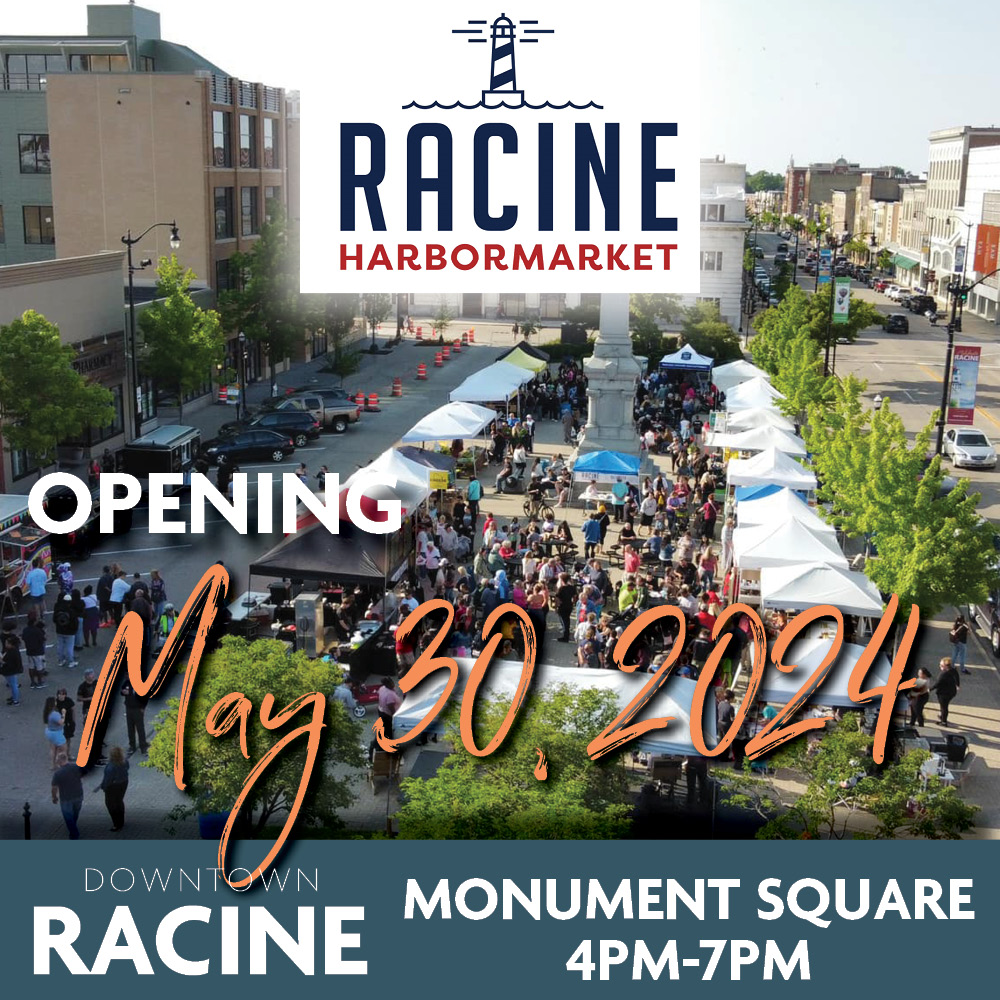 RACINE
HARBORMARKET

OPENING
May 30, 2024

DOWNTOWN
RACINE

MONUMENT SQUARE
4PM-7PM